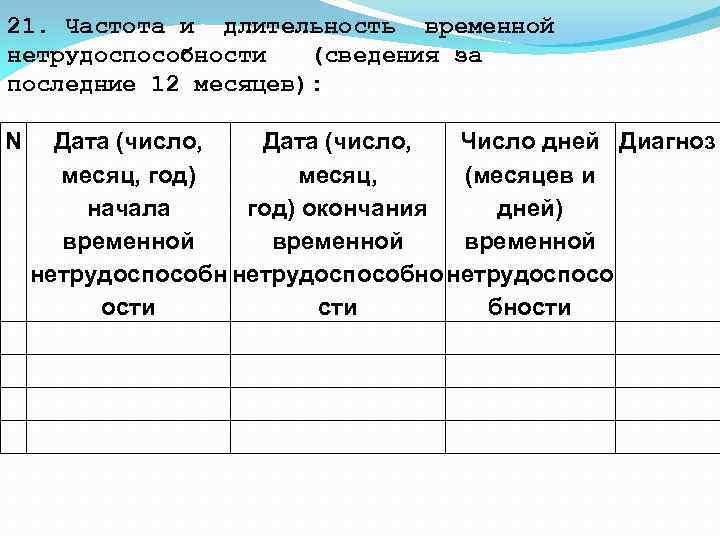 21. Частота и длительность временной нетрудоспособности (сведения за последние 12 месяцев):

| N | Дата (число, месяц, год) начала временной нетрудоспособности | Дата (число, месяц, год) окончания временной нетрудоспособности | Число дней (месяцев и дней) временной нетрудоспособности | Диагноз |
|---|---|---|---|---|
| | | | | |
| | | | | |
| | | | | |
| | | | | |